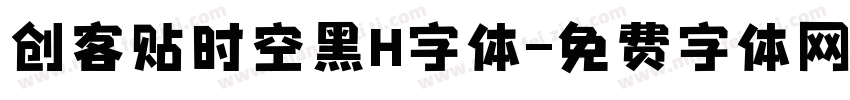 创客贴时空黑H字体-免费字体网